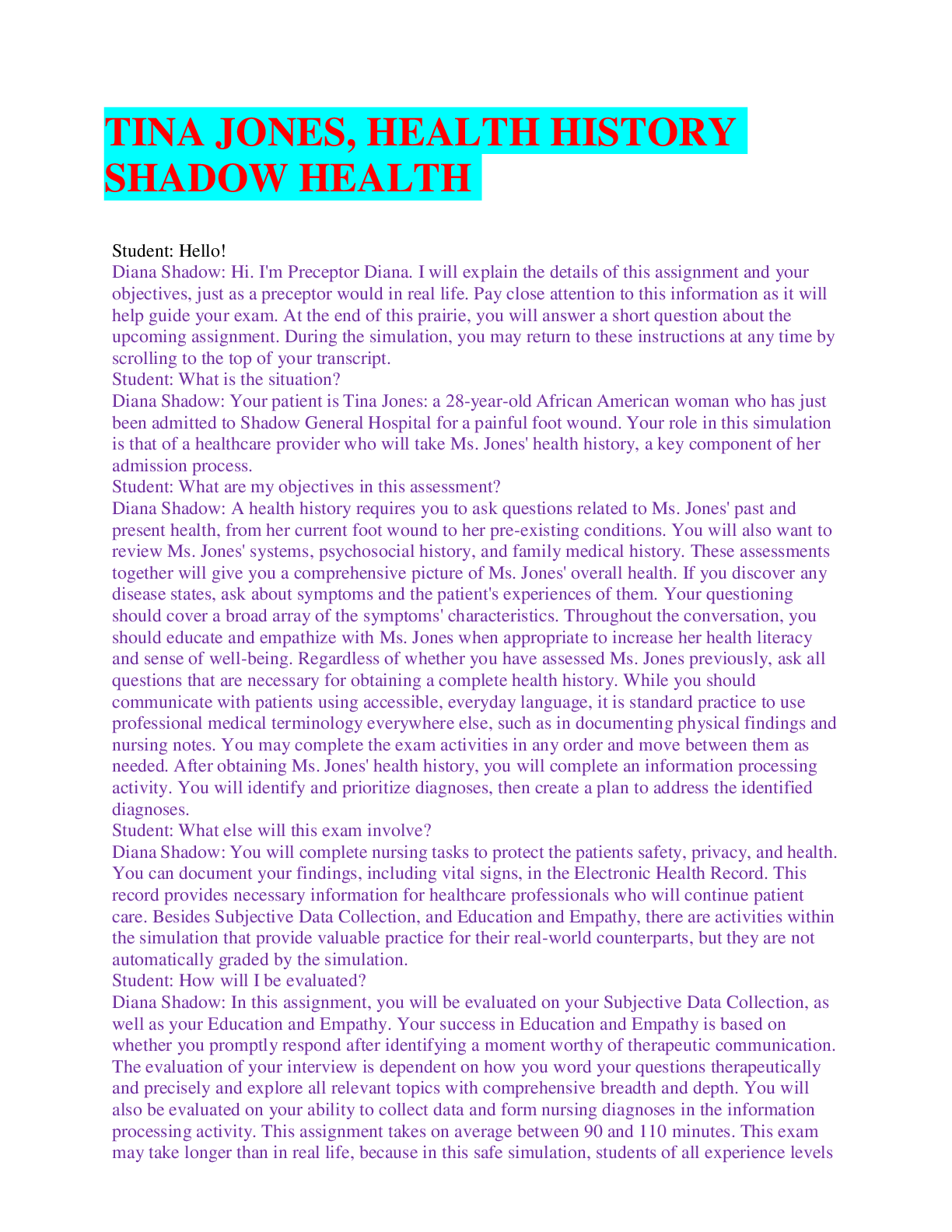 TINA JONES, HEALTH HISTORY SHADOW HEALTH

Student: Hello!
Diana Shadow: Hi. I'm Preceptor Diana. I will explain the details of this assignment and your objectives, just as a preceptor would in real life. Pay close attention to this information as it will help guide your exam. At the end of this prairie, you will answer a short question about the upcoming assignment. During the simulation, you may return to these instructions at any time by scrolling to the top of your transcript.
Student: What is the situation?
Diana Shadow: Your patient is Tina Jones: a 28-year-old African American woman who has just been admitted to Shadow General Hospital for a painful foot wound. Your role in this simulation is that of a healthcare provider who will take Ms. Jones' health history, a key component of her admission process.
Student: What are my objectives in this assessment?
Diana Shadow: A health history requires you to ask questions related to Ms. Jones' past and present health, from her current foot wound to her pre-existing conditions. You will also want to review Ms. Jones' systems, psychosocial history, and family medical history. These assessments together will give you a comprehensive picture of Ms. Jones' overall health. If you discover any disease states, ask about symptoms and the patient's experiences of them. Your questioning should cover a broad array of the symptoms' characteristics. Throughout the conversation, you should educate and empathize with Ms. Jones when appropriate to increase her health literacy and sense of well-being. Regardless of whether you have assessed Ms. Jones previously, ask all questions that are necessary for obtaining a complete health history. While you should communicate with patients using accessible, everyday language, it is standard practice to use professional medical terminology everywhere else, such as in documenting physical findings and nursing notes. You may complete the exam activities in any order and move between them as needed. After obtaining Ms. Jones' health history, you will complete an information processing activity. You will identify and prioritize diagnoses, then create a plan to address the identified diagnoses.
Student: What else will this exam involve?
Diana Shadow: You will complete nursing tasks to protect the patients safety, privacy, and health. You can document your findings, including vital signs, in the Electronic Health Record. This record provides necessary information for healthcare professionals who will continue patient care. Besides Subjective Data Collection, and Education and Empathy, there are activities within the simulation that provide valuable practice for their real-world counterparts, but they are not automatically graded by the simulation.
Student: How will I be evaluated?
Diana Shadow: In this assignment, you will be evaluated on your Subjective Data Collection, as well as your Education and Empathy. Your success in Education and Empathy is based on whether you promptly respond after identifying a moment worthy of therapeutic communication. The evaluation of your interview is dependent on how you word your questions therapeutically and precisely and explore all relevant topics with comprehensive breadth and depth. You will also be evaluated on your ability to collect data and form nursing diagnoses in the information processing activity. This assignment takes on average between 90 and 110 minutes. This exam may take longer than in real life, because in this safe simulation, students of all experience levels